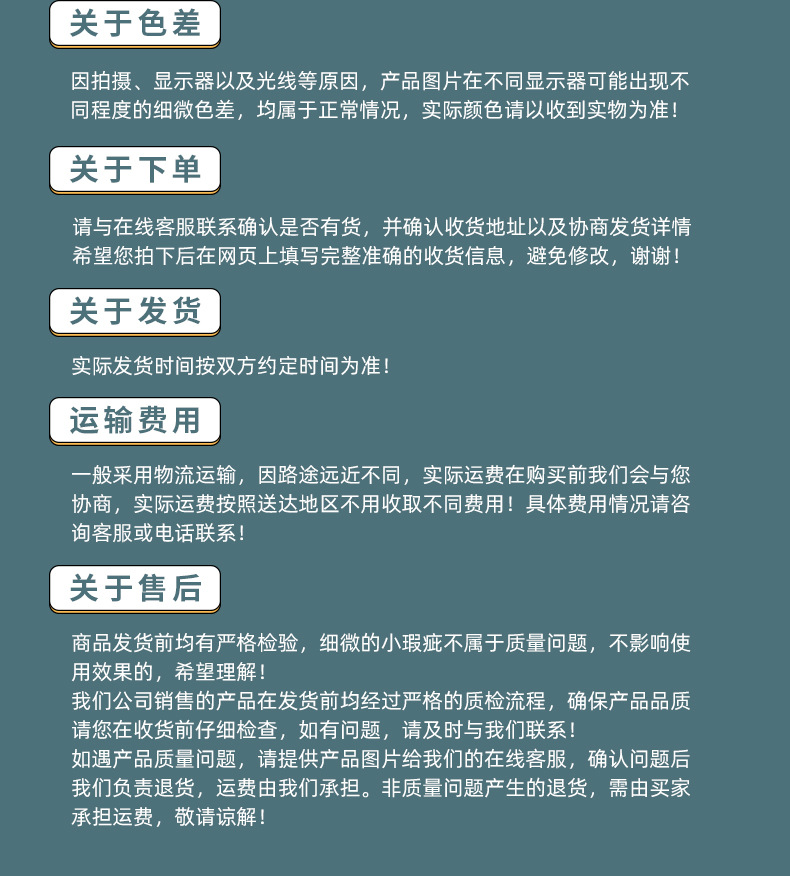 关于色差

因拍摄、显示器以及光线等原因，产品图片在不同显示器可能出现不同程度的细微色差，均属于正常情况，实际颜色请以收到实物为准！

关于下单

请与在线客服联系确认是否有货，并确认收货地址以及协商发货详情希望您拍下后在网页上填写完整准确的收货信息，避免修改，谢谢！

关于发货

实际发货时间按双方约定时间为准！

运输费用

一般采用物流运输，因路途远近不同，实际运费在购买前我们会与您协商，实际运费按照送达地区不用收取不同费用！具体费用情况请咨询客服或电话联系！

关于售后

商品发货前均有严格检验，细微的小瑕疵不属于质量问题，不影响使用效果的，希望理解！
我们公司销售的产品在发货前均经过严格的质检流程，确保产品品质请您在收货前仔细检查，如有问题，请及时与我们联系！
如遇产品质量问题，请提供产品图片给我们的在线客服，确认问题后我们负责退货，运费由我们承担。非质量问题产生的退货，需由买家承担运费，敬请谅解！